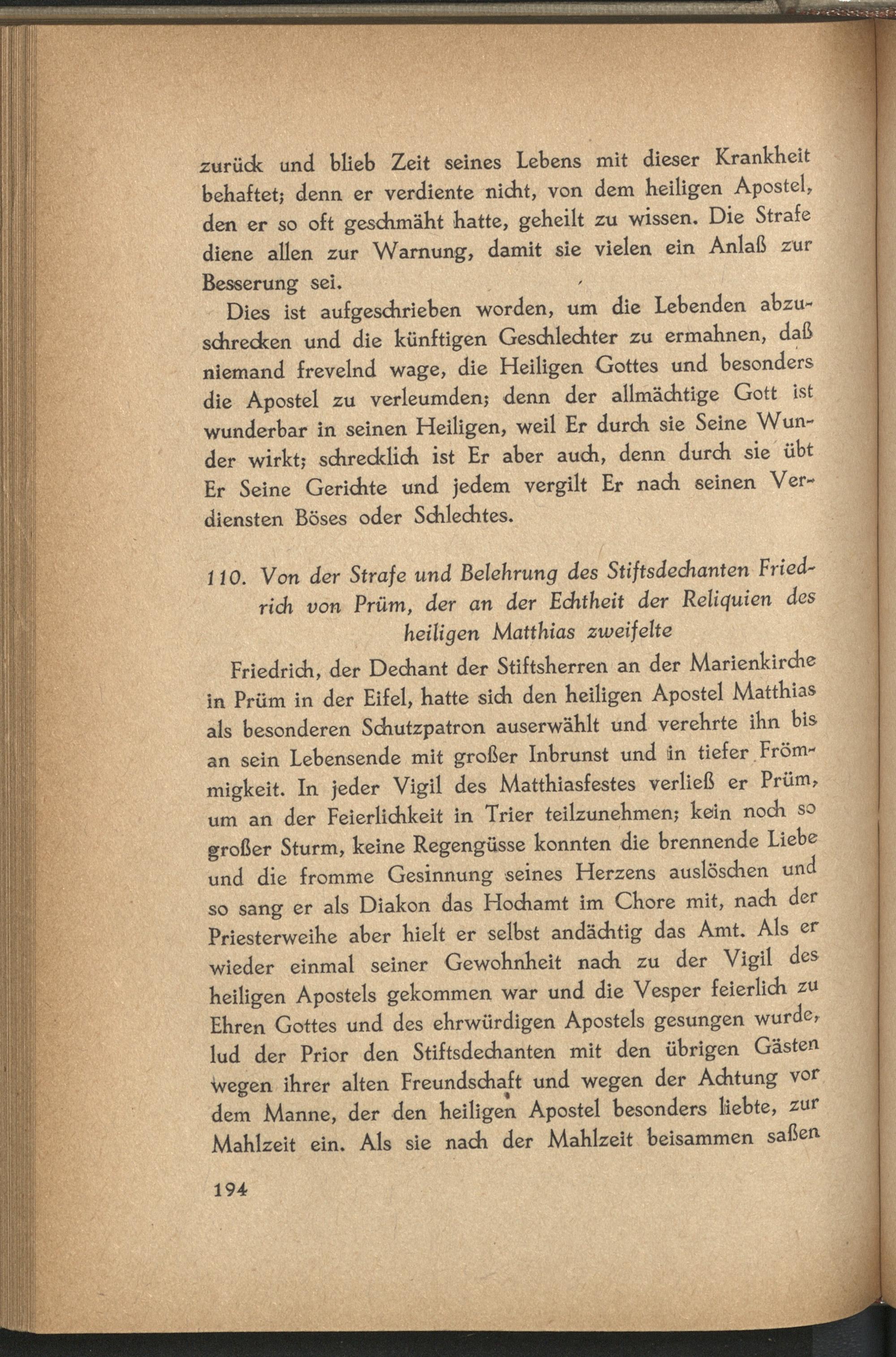 zurück und blieb Zeit seines Lebens mit dieser Krankheit behaftet; denn er verdiente nicht, von dem heiligen Apostel, den er so oft geschmäht hatte, geheilt zu wissen. Die Strafe diene allen zur Warnung, damit sie vielen ein Anlaß zur Besserung sei.

Dies ist aufgeschrieben worden, um die Lebenden abzuschrecken und die künftigen Geschlechter zu ermahnen, daß niemand frevelnd wage, die Heiligen Gottes und besonders die Apostel zu verleumden; denn der allmächtige Gott ist wunderbar in seinen Heiligen, weil Er durch sie Seine Wunder wirkt; schrecklich ist Er aber auch, denn durch sie übt Er Seine Gerichte und jedem vergilt Er nach seinen Verdiensten Böses oder Schlechtes.

110. Von der Strafe und Belehrung des Stiftsdechanten Friedrich von Prüm, der an der Echtheit der Reliquien des heiligen Matthias zweifelte

Friedrich, der Dechant der Stiftsherren an der Marienkirche in Prüm in der Eifel, hatte sich den heiligen Apostel Matthias als besonderen Schutzpatron auserwählt und verehrte ihn bis an sein Lebensende mit großer Inbrunst und in tiefer Frömmigkeit. In jeder Vigil des Matthiasfestes verließ er Prüm, um an der Feierlichkeit in Trier teilzunehmen; kein noch so großer Sturm, keine Regengüsse konnten die brennende Liebe und die fromme Gesinnung seines Herzens auslöschen und so sang er als Diakon das Hochamt im Chore mit, nach der Priesterweihe aber hielt er selbst andächtig das Amt. Als er wieder einmal seiner Gewohnheit nach zu der Vigil des heiligen Apostels gekommen war und die Vesper feierlich zu Ehren Gottes und des ehrwürdigen Apostels gesungen wurde, lud der Prior den Stiftsdechanten mit den übrigen Gästen wegen ihrer alten Freundschaft und wegen der Achtung vor dem Manne, der den heiligen Apostel besonders liebte, zur Mahlzeit ein. Als sie nach der Mahlzeit beisammen saßen

194